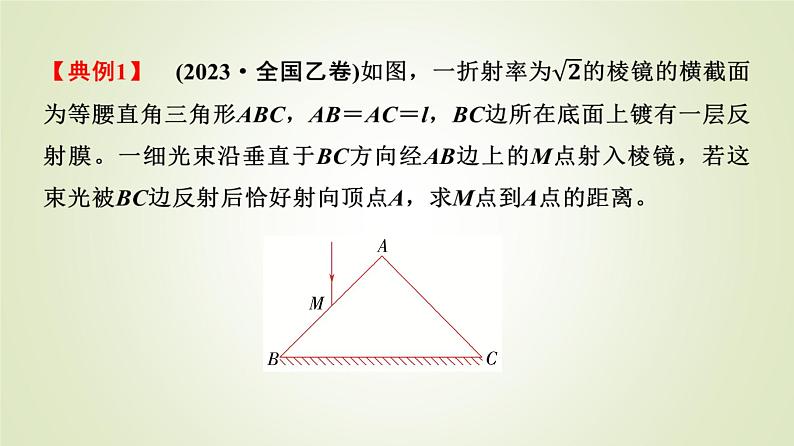 【典例1】 (2023·全国乙卷)如图，一折射率为$\sqrt{2}$的棱镜的横截面为等腰直角三角形$ABC$，$AB=AC=l$，$BC$边所在底面上镀有一层反射膜。一细光束沿垂直于$BC$方向经$AB$边上的$M$点射入棱镜，若这束光被$BC$边反射后恰好射向顶点$A$，求$M$点到$A$点的距离。

A
M
B
C